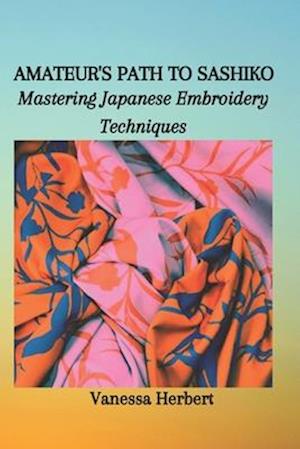 AMATEUR'S PATH TO SASHIKO
Mastering Japanese Embroidery Techniques

Vanessa Herbert